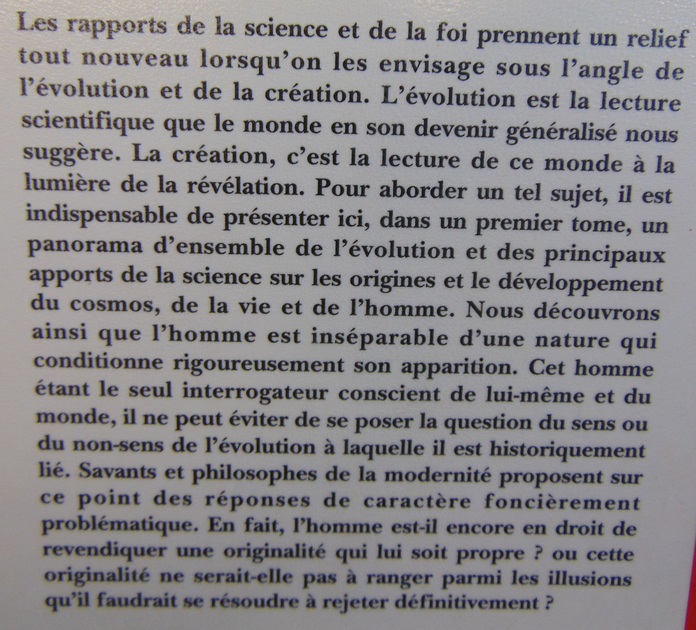 Les rapports de la science et de la foi prennent un relief tout nouveau lorsqu'on les envisage sous l'angle de l'évolution et de la création. L'évolution est la lecture scientifique que le monde en son devenir généralisé nous suggère. La création, c'est la lecture de ce monde à la lumière de la révélation. Pour aborder un tel sujet, il est indispensable de présenter ici, dans un premier tome, un panorama d'ensemble de l'évolution et des principaux apports de la science sur les origines et le développement du cosmos, de la vie et de l'homme. Nous découvrons ainsi que l'homme est inséparable d'une nature qui conditionne rigoureusement son apparition. Cet homme étant le seul interrogateur conscient de lui-même et du monde, il ne peut éviter de se poser la question du sens ou du non-sens de l'évolution à laquelle il est historiquement lié. Savants et philosophes de la modernité proposent sur ce point des réponses de caractère foncièrement problématique. En fait, l'homme est-il encore en droit de revendiquer une originalité qui lui soit propre ? ou cette originalité ne serait-elle pas à ranger parmi les illusions qu'il faudrait se résoudre à rejeter définitivement ?